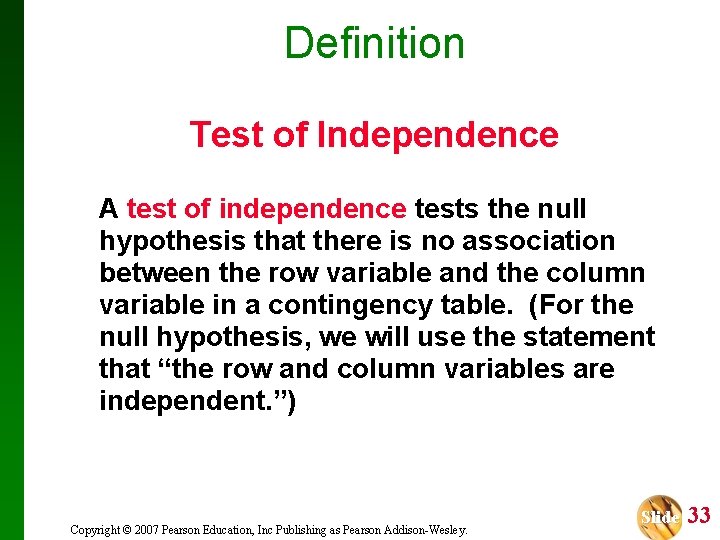 Definition

Test of Independence

A test of independence tests the null hypothesis that there is no association between the row variable and the column variable in a contingency table. (For the null hypothesis, we will use the statement that “the row and column variables are independent.”)

Copyright © 2007 Pearson Education, Inc Publishing as Pearson Addison-Wesley.

Slide 33